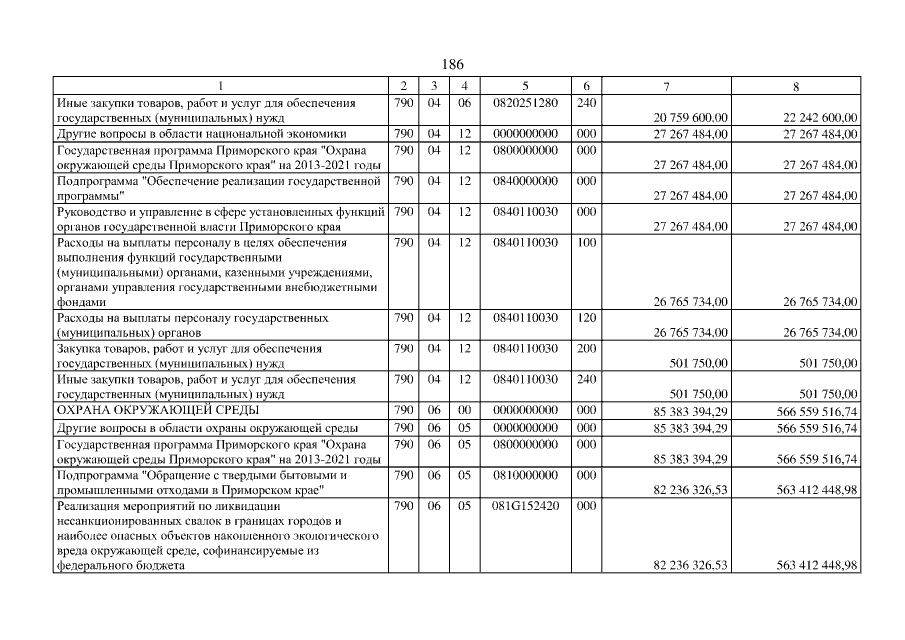 186

| 1 | 2 | 3 | 4 | 5 | 6 | 7 | 8 |
|---|---|---|---|---|---|---|---|
| Иные закупки товаров, работ и услуг для обеспечения государственных (муниципальных) нужд | 790 | 04 | 06 | 0820251280 | 240 | 20 759 600,00 | 22 242 600,00 |
| Другие вопросы в области национальной экономики | 790 | 04 | 12 | 0000000000 | 000 | 27 267 484,00 | 27 267 484,00 |
| Государственная программа Приморского края "Охрана окружающей среды Приморского края" на 2013-2021 годы | 790 | 04 | 12 | 0800000000 | 000 | 27 267 484,00 | 27 267 484,00 |
| Подпрограмма "Обеспечение реализации государственной программы" | 790 | 04 | 12 | 0840000000 | 000 | 27 267 484,00 | 27 267 484,00 |
| Руководство и управление в сфере установленных функций органов государственной власти Приморского края | 790 | 04 | 12 | 0840110030 | 000 | 27 267 484,00 | 27 267 484,00 |
| Расходы на выплаты персоналу в целях обеспечения выполнения функций государственными (муниципальными) органами, казенными учреждениями, органами управления государственными внебюджетными фондами | 790 | 04 | 12 | 0840110030 | 100 | 26 765 734,00 | 26 765 734,00 |
| Расходы на выплаты персоналу государственных (муниципальных) органов | 790 | 04 | 12 | 0840110030 | 120 | 26 765 734,00 | 26 765 734,00 |
| Закупка товаров, работ и услуг для обеспечения государственных (муниципальных) нужд | 790 | 04 | 12 | 0840110030 | 200 | 501 750,00 | 501 750,00 |
| Иные закупки товаров, работ и услуг для обеспечения государственных (муниципальных) нужд | 790 | 04 | 12 | 0840110030 | 240 | 501 750,00 | 501 750,00 |
| ОХРАНА ОКРУЖАЮЩЕЙ СРЕДЫ | 790 | 06 | 00 | 0000000000 | 000 | 85 383 394,29 | 566 559 516,74 |
| Другие вопросы в области охраны окружающей среды | 790 | 06 | 05 | 0000000000 | 000 | 85 383 394,29 | 566 559 516,74 |
| Государственная программа Приморского края "Охрана окружающей среды Приморского края" на 2013-2021 годы | 790 | 06 | 05 | 0800000000 | 000 | 85 383 394,29 | 566 559 516,74 |
| Подпрограмма "Обращение с твердыми бытовыми и промышленными отходами в Приморском крае" | 790 | 06 | 05 | 0810000000 | 000 | 82 236 326,53 | 563 412 448,98 |
| Реализация мероприятий по ликвидации несанкционированных свалок в границах городов и наиболее опасных объектов накопленного экологического вреда окружающей среде, софинансируемые из федерального бюджета | 790 | 06 | 05 | 081G152420 | 000 | 82 236 326,53 | 563 412 448,98 |